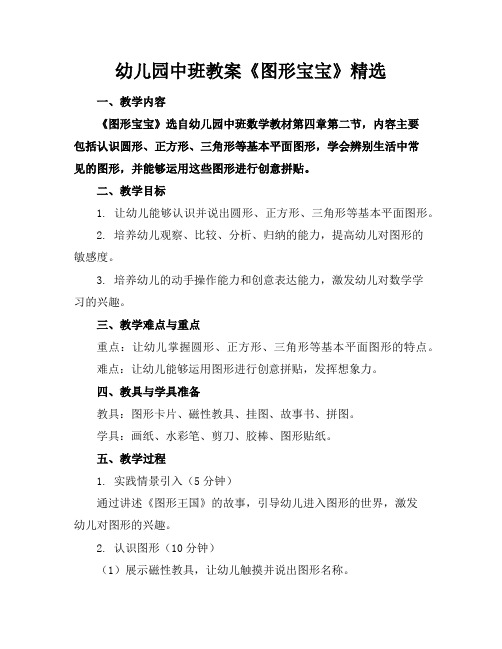 幼儿园中班教案《图形宝宝》精选

一、教学内容

《图形宝宝》选自幼儿园中班数学教材第四章第二节，内容主要包括认识圆形、正方形、三角形等基本平面图形，学会辨别生活中常见的图形，并能够运用这些图形进行创意拼贴。

二、教学目标

1. 让幼儿能够认识并说出圆形、正方形、三角形等基本平面图形。

2. 培养幼儿观察、比较、分析、归纳的能力，提高幼儿对图形的敏感度。

3. 培养幼儿的动手操作能力和创意表达能力，激发幼儿对数学学习的兴趣。

三、教学难点与重点

重点：让幼儿掌握圆形、正方形、三角形等基本平面图形的特点。

难点：让幼儿能够运用图形进行创意拼贴，发挥想象力。

四、教具与学具准备

教具：图形卡片、磁性教具、挂图、故事书、拼图。

学具：画纸、水彩笔、剪刀、胶棒、图形贴纸。

五、教学过程

1. 实践情景引入（5 分钟）

通过讲述《图形王国》的故事，引导幼儿进入图形的世界，激发幼儿对图形的兴趣。

2. 认识图形（10 分钟）

（1）展示磁性教具，让幼儿触摸并说出图形名称。